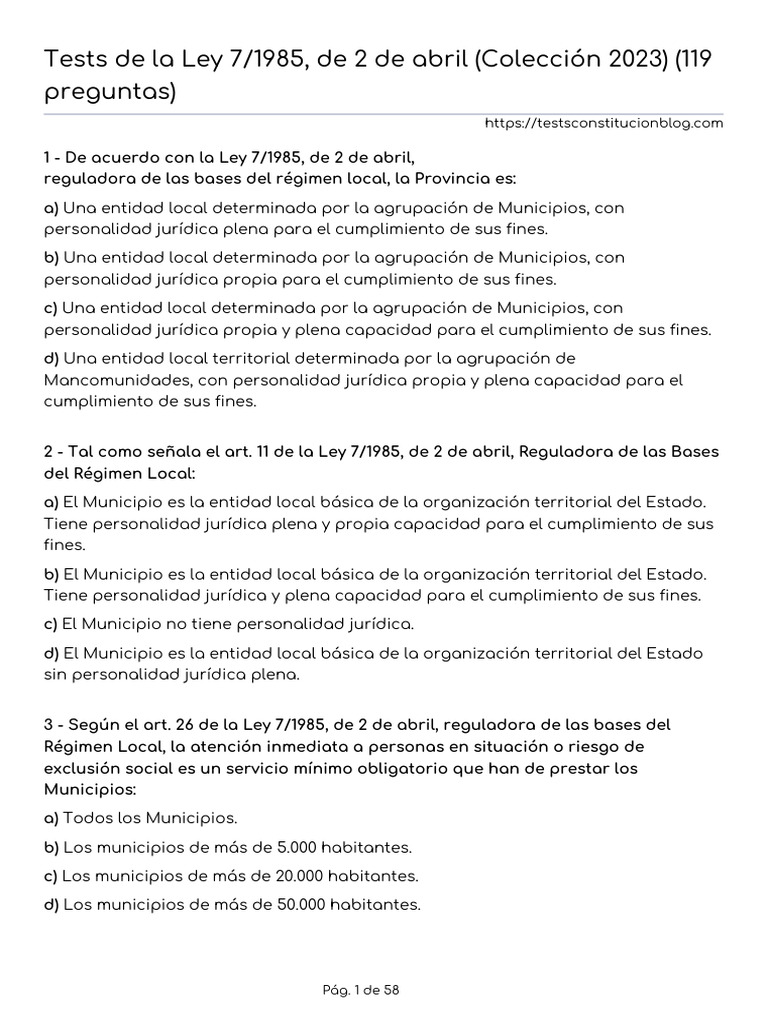 Tests de la Ley 7/1985, de 2 de abril (Colección 2023) (119 preguntas)

https://testsconstitucionblog.com

1 - De acuerdo con la Ley 7/1985, de 2 de abril, reguladora de las bases del régimen local, la Provincia es:

a) Una entidad local determinada por la agrupación de Municipios, con personalidad jurídica plena para el cumplimiento de sus fines.

b) Una entidad local determinada por la agrupación de Municipios, con personalidad jurídica propia para el cumplimiento de sus fines.

c) Una entidad local determinada por la agrupación de Municipios, con personalidad jurídica propia y plena capacidad para el cumplimiento de sus fines.

d) Una entidad local territorial determinada por la agrupación de Mancomunidades, con personalidad jurídica propia y plena capacidad para el cumplimiento de sus fines.

2 - Tal como señala el art. 11 de la Ley 7/1985, de 2 de abril, Reguladora de las Bases del Régimen Local:

a) El Municipio es la entidad local básica de la organización territorial del Estado. Tiene personalidad jurídica plena y propia capacidad para el cumplimiento de sus fines.

b) El Municipio es la entidad local básica de la organización territorial del Estado. Tiene personalidad jurídica y plena capacidad para el cumplimiento de sus fines.

c) El Municipio no tiene personalidad jurídica.

d) El Municipio es la entidad local básica de la organización territorial del Estado sin personalidad jurídica plena.

3 - Según el art. 26 de la Ley 7/1985, de 2 de abril, reguladora de las bases del Régimen Local, la atención inmediata a personas en situación o riesgo de exclusión social es un servicio mínimo obligatorio que han de prestar los Municipios:

a) Todos los Municipios.

b) Los municipios de más de 5.000 habitantes.

c) Los municipios de más de 20.000 habitantes.

d) Los municipios de más de 50.000 habitantes.

Pág. 1 de 58